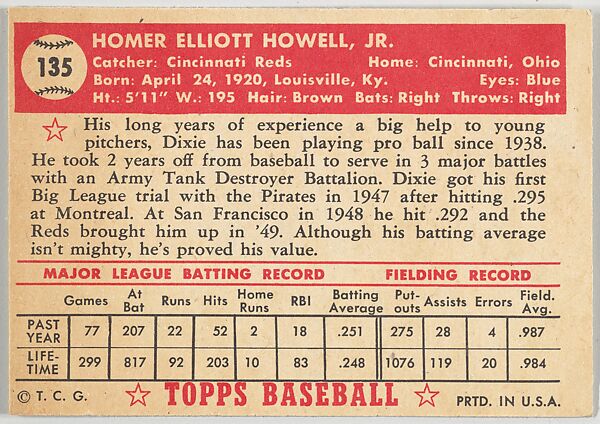 135

HOMER ELLIOTT HOWELL, JR.
Catcher: Cincinnati Reds Home: Cincinnati, Ohio
Born: April 24, 1920, Louisville, Ky. Eyes: Blue
Ht.: 5'11" W.: 195 Hair: Brown Bats: Right Throws: Right

His long years of experience a big help to young pitchers, Dixie has been playing pro ball since 1938. He took 2 years off from baseball to serve in 3 major battles with an Army Tank Destroyer Battalion. Dixie got his first Big League trial with the Pirates in 1947 after hitting .295 at Montreal. At San Francisco in 1948 he hit .292 and the Reds brought him up in '49. Although his batting average isn't mighty, he's proved his value.

MAJOR LEAGUE BATTING RECORD FIELDING RECORD

| | Games | At Bat | Runs | Hits | Home Runs | RBI | Batting Average | Put-outs | Assists | Errors | Field. Avg. |
|---|---|---|---|---|---|---|---|---|---|---|---|
| PAST YEAR | 77 | 207 | 22 | 52 | 2 | 18 | .251 | 275 | 28 | 4 | .987 |
| LIFE-TIME | 299 | 817 | 92 | 203 | 10 | 83 | .248 | 1076 | 119 | 20 | .984 |

© T. C. G. TOPPS BASEBALL PRTD. IN U.S.A.